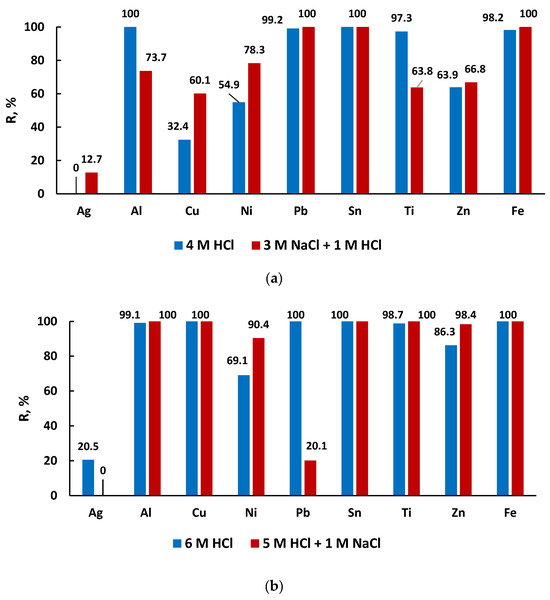 R, %

100
80
60
40
20
0

0
12.7
100
73.7
32.4
60.1
54.9
78.3
99.2
100
100
100
97.3
63.8
63.9
66.8
98.2
100

Ag Al Cu Ni Pb Sn Ti Zn Fe

4 M HCl
3 M NaCl + 1 M HCl

(a)

R, %

100
80
60
40
20
0

20.5
0
99.1
100
100
100
69.1
90.4
100
20.1
100
100
98.7
100
86.3
98.4
100
100

Ag Al Cu Ni Pb Sn Ti Zn Fe

6 M HCl
5 M HCl + 1 M NaCl

(b)